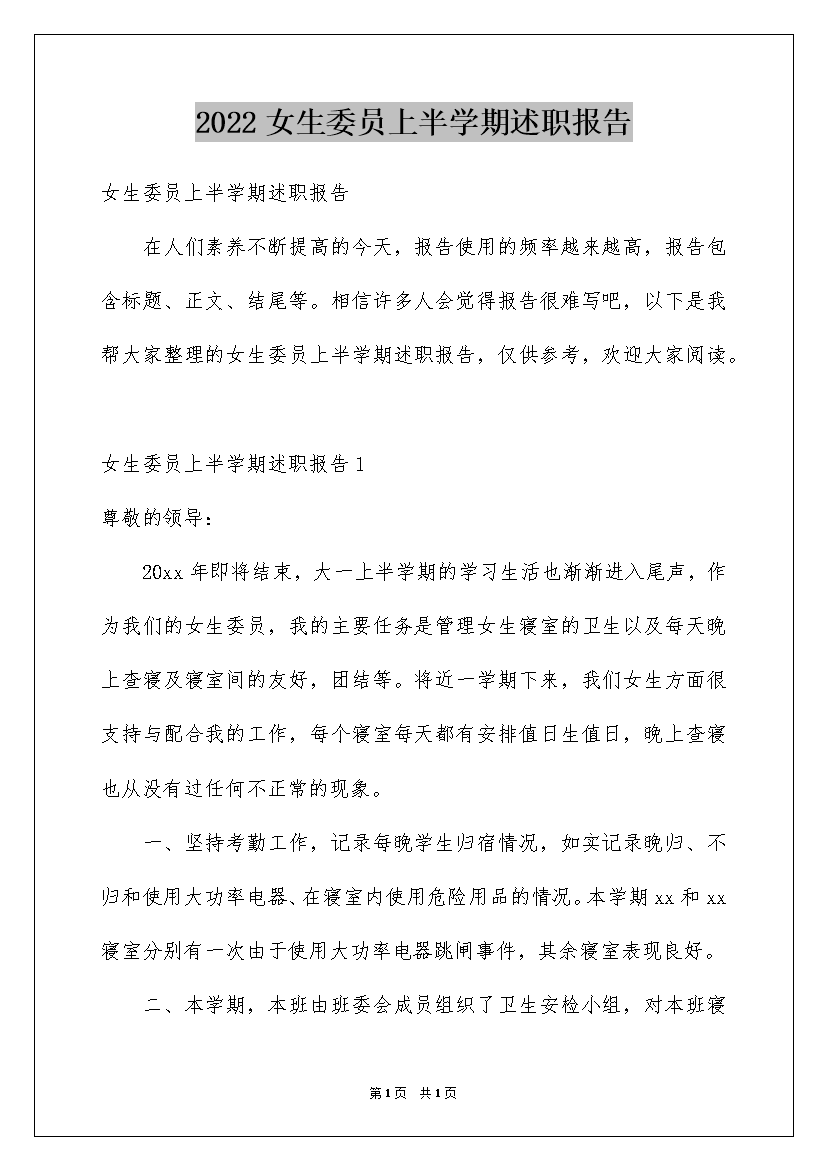 2022 女生委员上半学期述职报告

女生委员上半学期述职报告

在人们素养不断提高的今天，报告使用的频率越来越高，报告包含标题、正文、结尾等。相信许多人会觉得报告很难写吧，以下是我帮大家整理的女生委员上半学期述职报告，仅供参考，欢迎大家阅读。

女生委员上半学期述职报告 1

尊敬的领导：

20xx 年即将结束，大一上半学期的学习生活也渐渐进入尾声，作为我们的女生委员，我的主要任务是管理女生寝室的卫生以及每天晚上查寝及寝室间的友好，团结等。将近一学期下来，我们女生方面很支持与配合我的工作，每个寝室每天都有安排值日生值日，晚上查寝也从没有过任何不正常的现象。

一、坚持考勤工作，记录每晚学生归宿情况，如实记录晚归、不归和使用大功率电器、在寝室内使用危险用品的情况。本学期 xx 和 xx 寝室分别有一次由于使用大功率电器跳闸事件，其余寝室表现良好。

二、本学期，本班由班委会成员组织了卫生安检小组，对本班寝

第1页 共1页